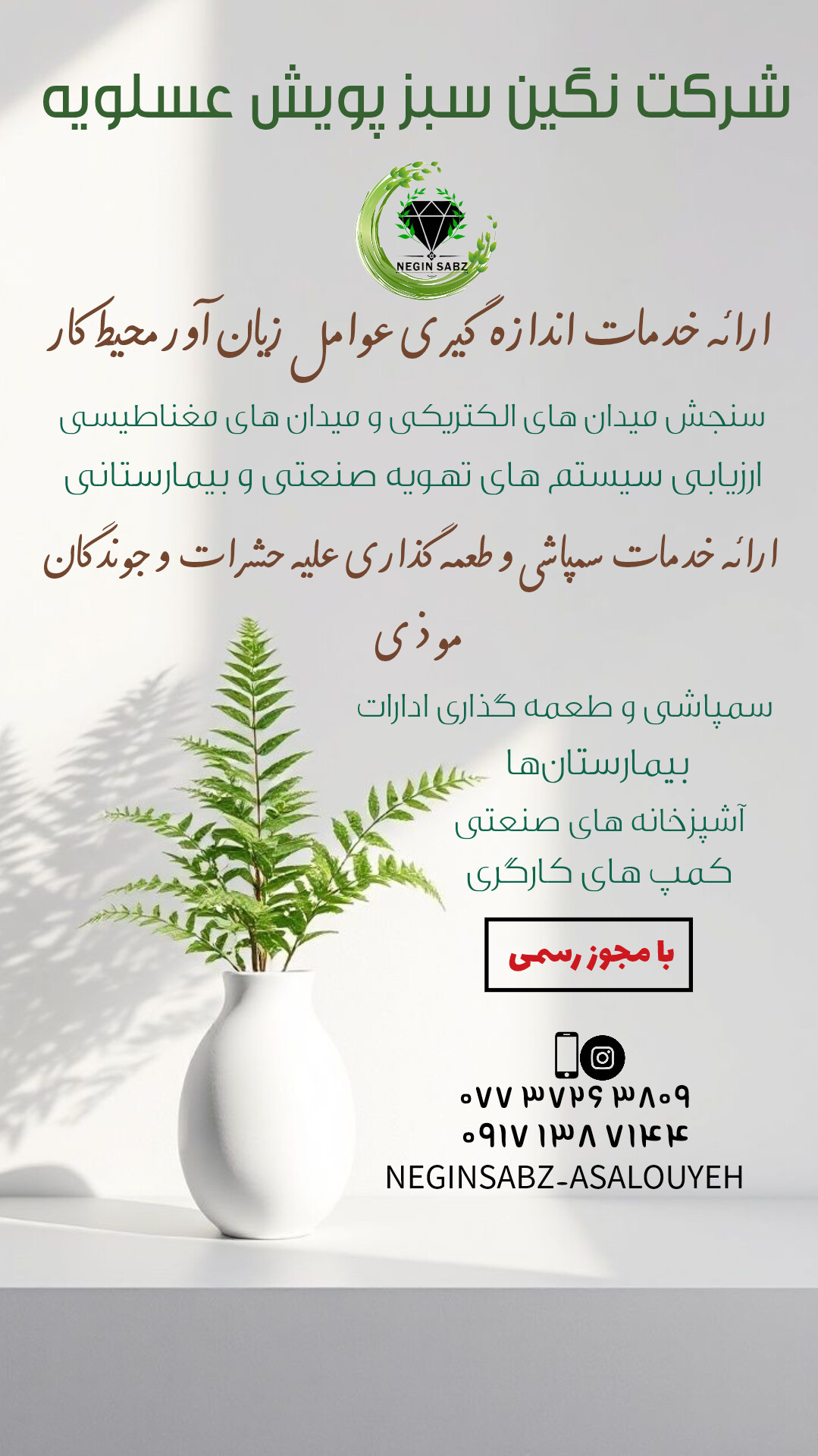 شرکت نگین سبز پویش عسلویه

NEGIN SABZ

ارائه خدمات اندازه گیری عوامل زیان آور محیط کار

سنجش میدان های الکتریکی و میدان های مغناطیسی

ارزیابی سیستم های تهویه صنعتی و بیمارستانی

ارائه خدمات سمپاشی و طعمه گذاری علیه حشرات و جوندگان موذی

سمپاشی و طعمه گذاری ادارات

بیمارستان‌ها

آشپزخانه های صنعتی

کمپ های کارگری

با مجوز رسمی

۰۷۷ ۳۷۲۶ ۳۸۰۹
۰۹۱۷ ۱۳۸ ۷۱۴۴
NEGINSABZ-ASALOUYEH